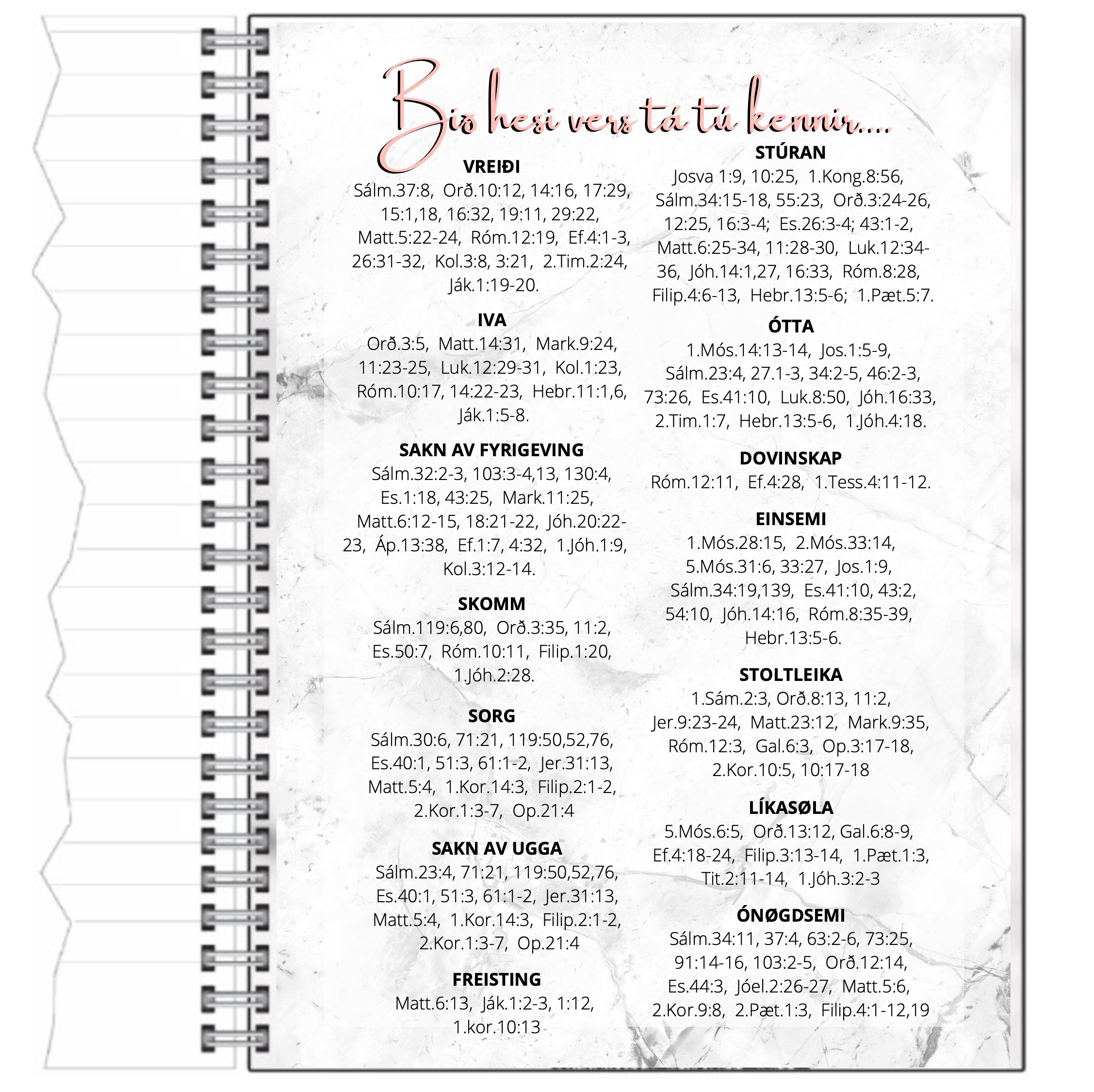 Bið hesi vers tá tú kennir....

VREIÐI
Sálm.37:8, Orð.10:12, 14:16, 17:29, 15:1,18, 16:32, 19:11, 29:22, Matt.5:22-24, Róm.12:19, Ef.4:1-3, 26:31-32, Kol.3:8, 3:21, 2.Tim.2:24, Ják.1:19-20.

IVA
Orð.3:5, Matt.14:31, Mark.9:24, 11:23-25, Luk.12:29-31, Kol.1:23, Róm.10:17, 14:22-23, Hebr.11:1,6, Ják.1:5-8.

SAKN AV FYRIGEVING
Sálm.32:2-3, 103:3-4,13, 130:4, Es.1:18, 43:25, Mark.11:25, Matt.6:12-15, 18:21-22, Jóh.20:22-23, Áp.13:38, Ef.1:7, 4:32, 1.Jóh.1:9, Kol.3:12-14.

SKOMM
Sálm.119:6,80, Orð.3:35, 11:2, Es.50:7, Róm.10:11, Filip.1:20, 1.Jóh.2:28.

SORG
Sálm.30:6, 71:21, 119:50,52,76, Es.40:1, 51:3, 61:1-2, Jer.31:13, Matt.5:4, 1.Kor.14:3, Filip.2:1-2, 2.Kor.1:3-7, Op.21:4

SAKN AV UGGA
Sálm.23:4, 71:21, 119:50,52,76, Es.40:1, 51:3, 61:1-2, Jer.31:13, Matt.5:4, 1.Kor.14:3, Filip.2:1-2, 2.Kor.1:3-7, Op.21:4

FREISTING
Matt.6:13, Ják.1:2-3, 1:12, 1.kor.10:13

STÚRAN
Josva 1:9, 10:25, 1.Kong.8:56, Sálm.34:15-18, 55:23, Orð.3:24-26, 12:25, 16:3-4; Es.26:3-4; 43:1-2, Matt.6:25-34, 11:28-30, Luk.12:34-36, Jóh.14:1,27, 16:33, Róm.8:28, Filip.4:6-13, Hebr.13:5-6; 1.Pæt.5:7.

ÓTTA
1.Mós.14:13-14, Jos.1:5-9, Sálm.23:4, 27.1-3, 34:2-5, 46:2-3, 73:26, Es.41:10, Luk.8:50, Jóh.16:33, 2.Tim.1:7, Hebr.13:5-6, 1.Jóh.4:18.

DOVINSKAP
Róm.12:11, Ef.4:28, 1.Tess.4:11-12.

EINSEMI
1.Mós.28:15, 2.Mós.33:14, 5.Mós.31:6, 33:27, Jos.1:9, Sálm.34:19,139, Es.41:10, 43:2, 54:10, Jóh.14:16, Róm.8:35-39, Hebr.13:5-6.

STOLTLEIKA
1.Sám.2:3, Orð.8:13, 11:2, Jer.9:23-24, Matt.23:12, Mark.9:35, Róm.12:3, Gal.6:3, Op.3:17-18, 2.Kor.10:5, 10:17-18

LÍKASØLA
5.Mós.6:5, Orð.13:12, Gal.6:8-9, Ef.4:18-24, Filip.3:13-14, 1.Pæt.1:3, Tit.2:11-14, 1.Jóh.3:2-3

ÓNØGDSEMI
Sálm.34:11, 37:4, 63:2-6, 73:25, 91:14-16, 103:2-5, Orð.12:14, Es.44:3, Jóel.2:26-27, Matt.5:6, 2.Kor.9:8, 2.Pæt.1:3, Filip.4:1-12,19